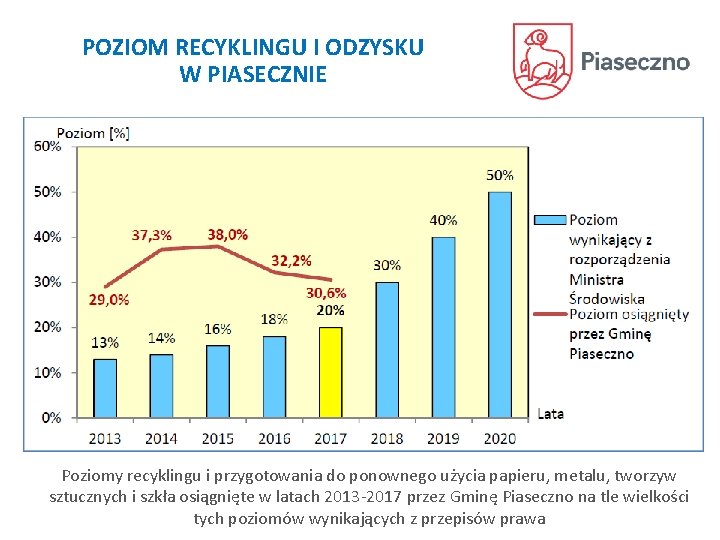 POZIOM RECYKLINGU I ODZYSKU
W PIASECZNIE

Piaseczno

Poziom [%]

60%
50%
40%
30%
20%
10%
0%

29,0%
37,3%
38,0%
32,2%
30,6%

13%
14%
16%
18%
20%
30%
40%
50%

2013
2014
2015
2016
2017
2018
2019
2020

Lata

Poziom wynikający z rozporządzenia Ministra Środowiska
Poziom osiągnięty przez Gminę Piaseczno

Poziomy recyklingu i przygotowania do ponownego użycia papieru, metalu, tworzyw sztucznych i szkła osiągnięte w latach 2013-2017 przez Gminę Piaseczno na tle wielkości tych poziomów wynikających z przepisów prawa